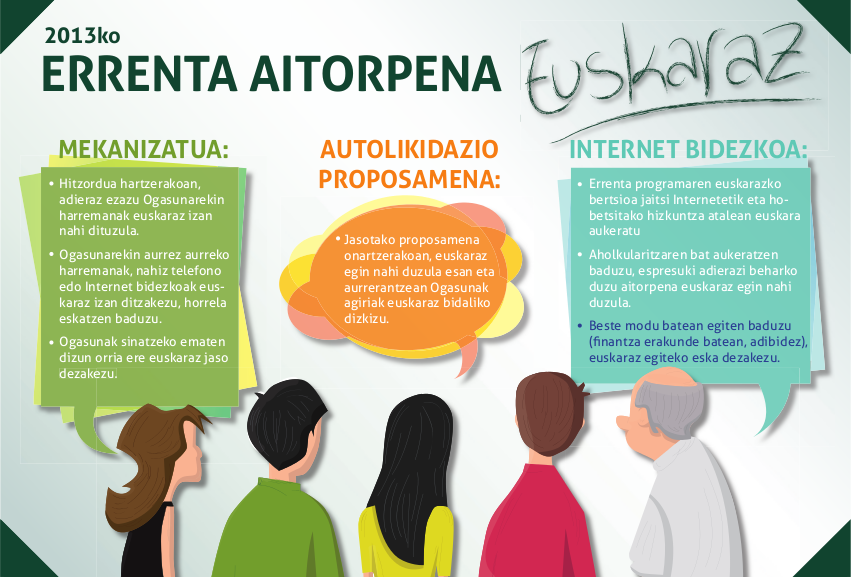 2013ko

ERRENTA AITORPENA

Euskaraz

MEKANIZATUA:

• Hitzordua hartzerakoan, adieraz ezazu Ogasunarekin harremanak euskaraz izan nahi dituzula.

• Ogasunarekin aurrez aurreko harremanak, nahiz telefono edo Internet bidezkoak euskaraz izan ditzakezu, horrela eskatzen baduzu.

• Ogasunak sinatzeko ematen dizun orria ere euskaraz jaso dezakezu.

AUTOLIKIDAZIO PROPOSAMENA:

• Jasotako proposamena onartzerakoan, euskaraz egin nahi duzula esan eta aurrerantzean Ogasunak agiriak euskaraz bidaliko dizkizu.

INTERNET BIDEZKOA:

• Errenta programaren euskarazko bertsioa jaitsi Internetetik eta hobetsitako hizkuntza atalean euskara aukeratu

• Aholkularitzaren bat aukeratzen baduzu, espresuki adierazi beharko duzu aitorpena euskaraz egin nahi duzula.

• Beste modu batean egiten baduzu (finantza erakunde batean, adibidez), euskaraz egiteko eska dezakezu.